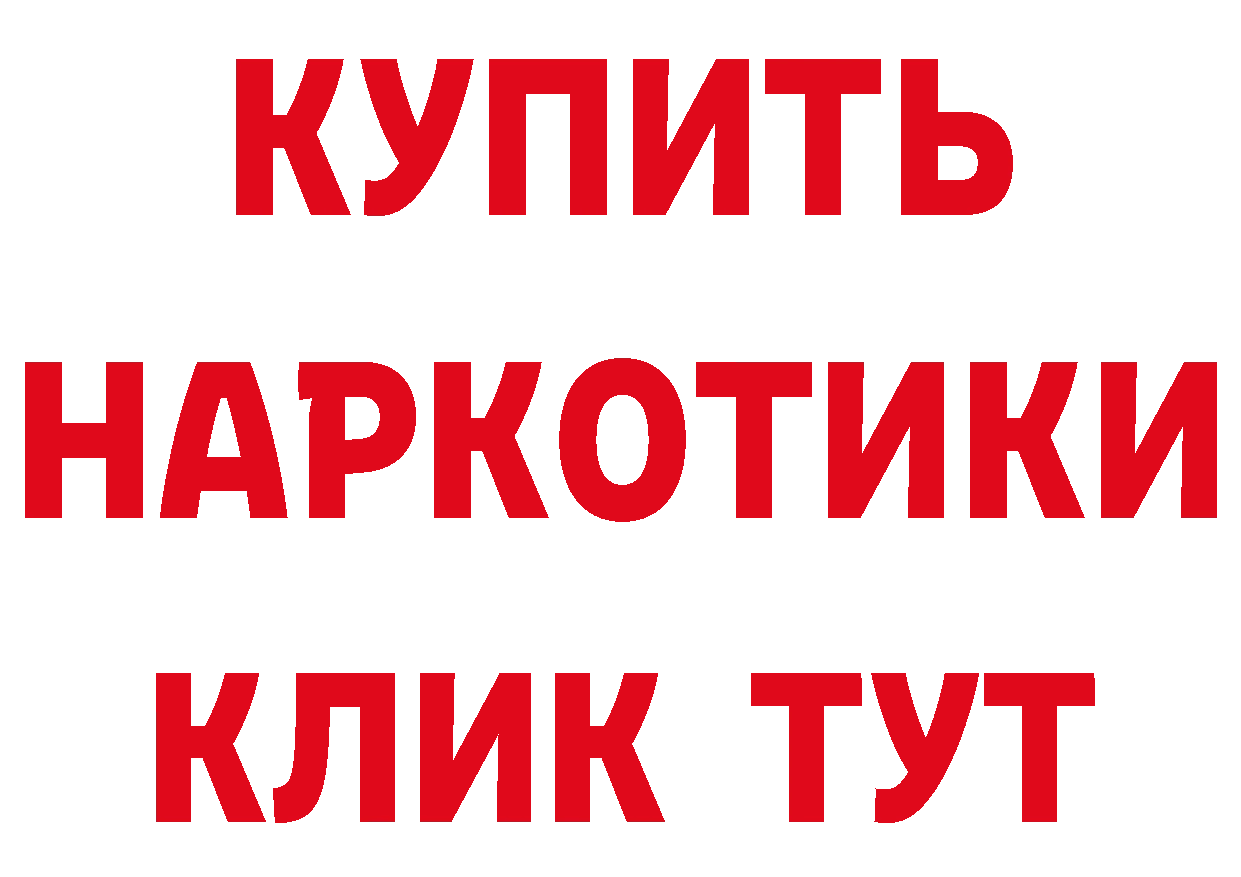 КУПИТЬ НАРКОТИКИ КЛИК ТУТ